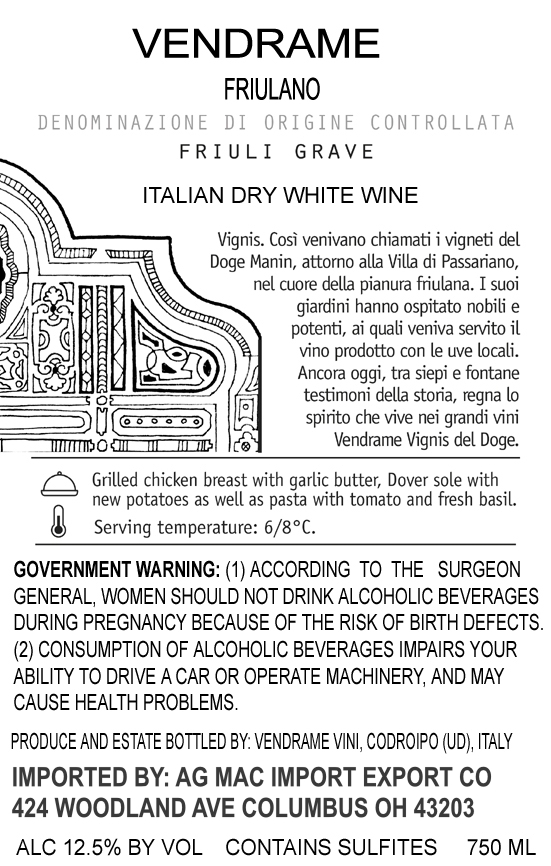 VENDRAME

FRIULANO

DENOMINAZIONE DI ORIGINE CONTROLLATA

FRIULI GRAVE

ITALIAN DRY WHITE WINE

Vignis. Così venivano chiamati i vigneti del Doge Manin, attorno alla Villa di Passariano, nel cuore della pianura friulana. I suoi giardini hanno ospitato nobili e potenti, ai quali veniva servito il vino prodotto con le uve locali. Ancora oggi, tra siepi e fontane testimoni della storia, regna lo spirito che vive nei grandi vini Vendrame Vignis del Doge.

Grilled chicken breast with garlic butter, Dover sole with new potatoes as well as pasta with tomato and fresh basil.

Serving temperature: 6/8°C.

GOVERNMENT WARNING: (1) ACCORDING TO THE SURGEON GENERAL, WOMEN SHOULD NOT DRINK ALCOHOLIC BEVERAGES DURING PREGNANCY BECAUSE OF THE RISK OF BIRTH DEFECTS. (2) CONSUMPTION OF ALCOHOLIC BEVERAGES IMPAIRS YOUR ABILITY TO DRIVE A CAR OR OPERATE MACHINERY, AND MAY CAUSE HEALTH PROBLEMS.

PRODUCE AND ESTATE BOTTLED BY: VENDRAME VINI, CODROIPO (UD), ITALY

IMPORTED BY: AG MAC IMPORT EXPORT CO
424 WOODLAND AVE COLUMBUS OH 43203

ALC 12.5% BY VOL CONTAINS SULFITES 750 ML